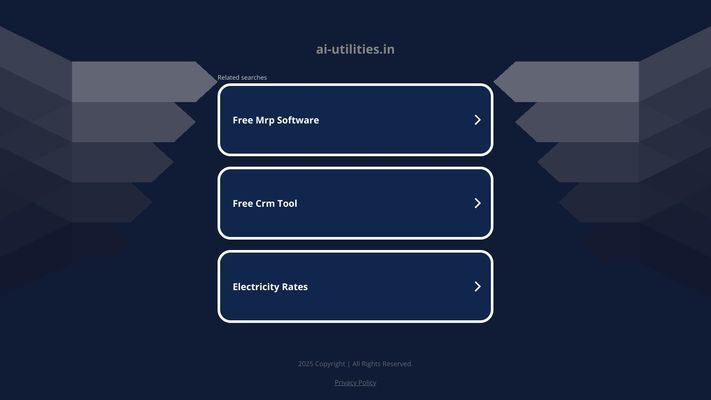 ai-utilities.in

Related searches

Free Mrp Software

Free Crm Tool

Electricity Rates

2025 Copyright | All Rights Reserved.

Privacy Policy